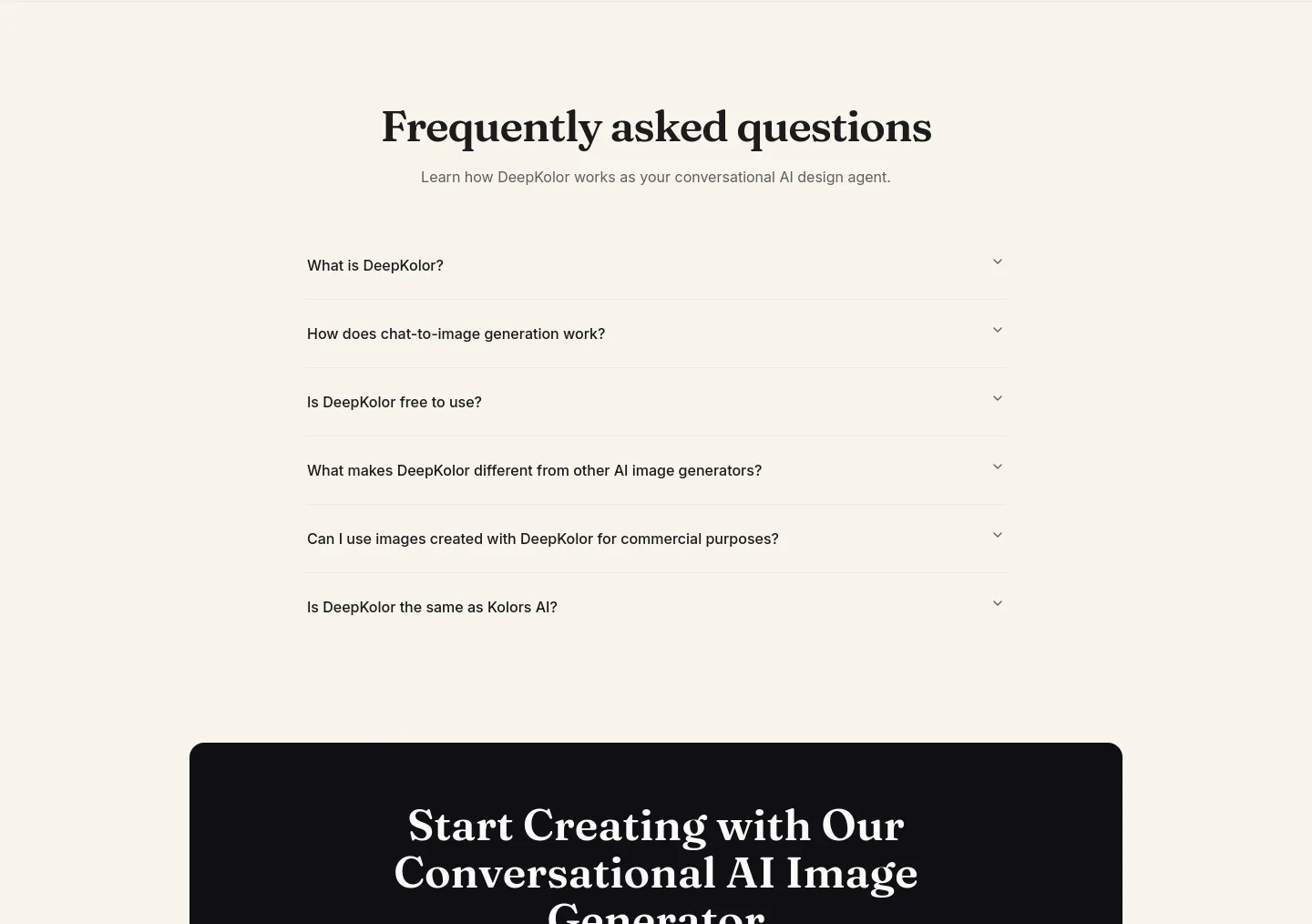 Frequently asked questions

Learn how DeepKolor works as your conversational AI design agent.

What is DeepKolor?

How does chat-to-image generation work?

Is DeepKolor free to use?

What makes DeepKolor different from other AI image generators?

Can I use images created with DeepKolor for commercial purposes?

Is DeepKolor the same as Kolors AI?

Start Creating with Our Conversational AI Image Generator